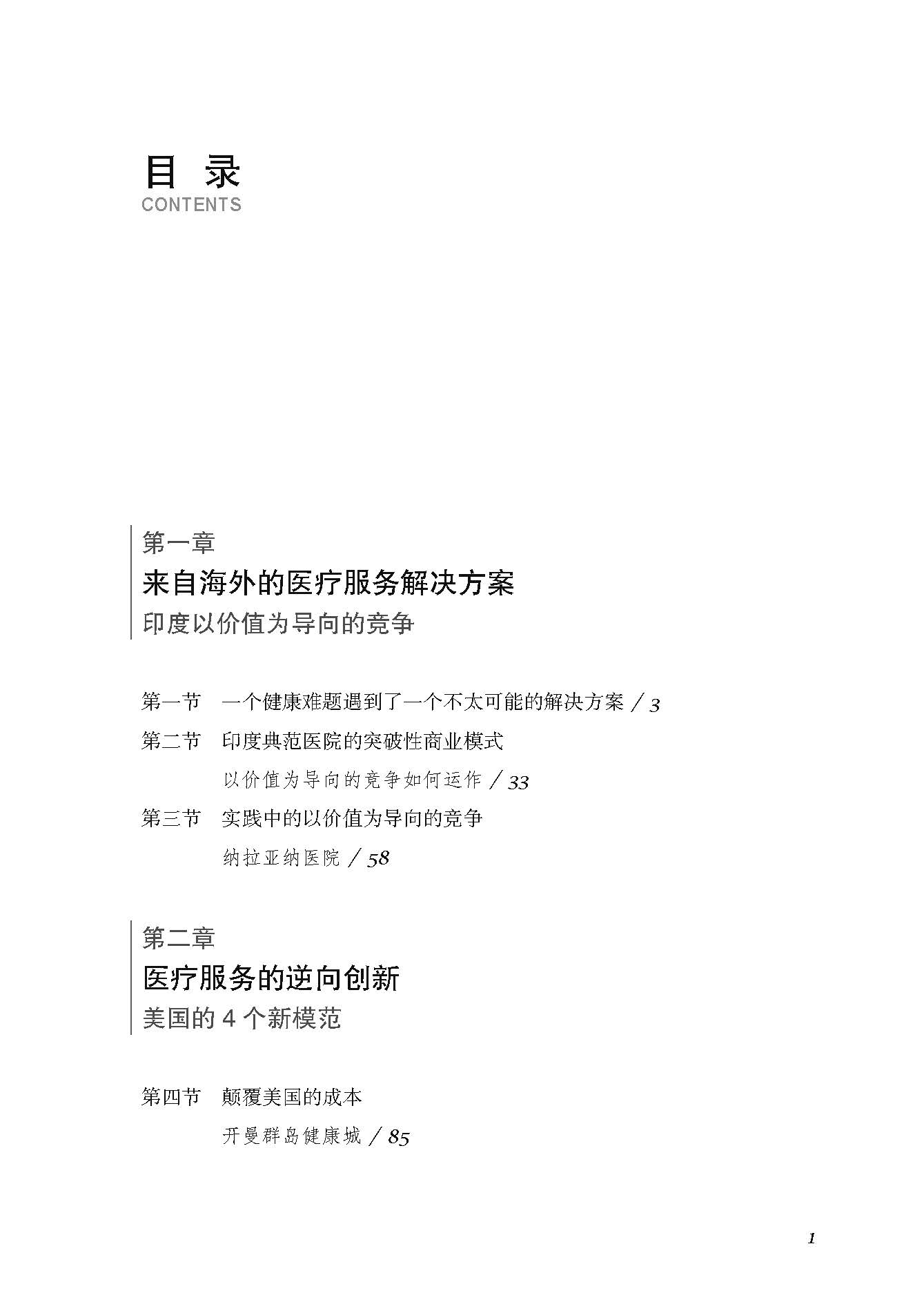 目 录
CONTENTS

第一章
来自海外的医疗服务解决方案
印度以价值为导向的竞争

第一节 一个健康难题遇到了一个不太可能的解决方案 / 3

第二节 印度典范医院的突破性商业模式
以价值为导向的竞争如何运作 / 33

第三节 实践中的以价值为导向的竞争
纳拉亚纳医院 / 58

第二章
医疗服务的逆向创新
美国的 4 个新模范

第四节 颠覆美国的成本
开曼群岛健康城 / 85

1